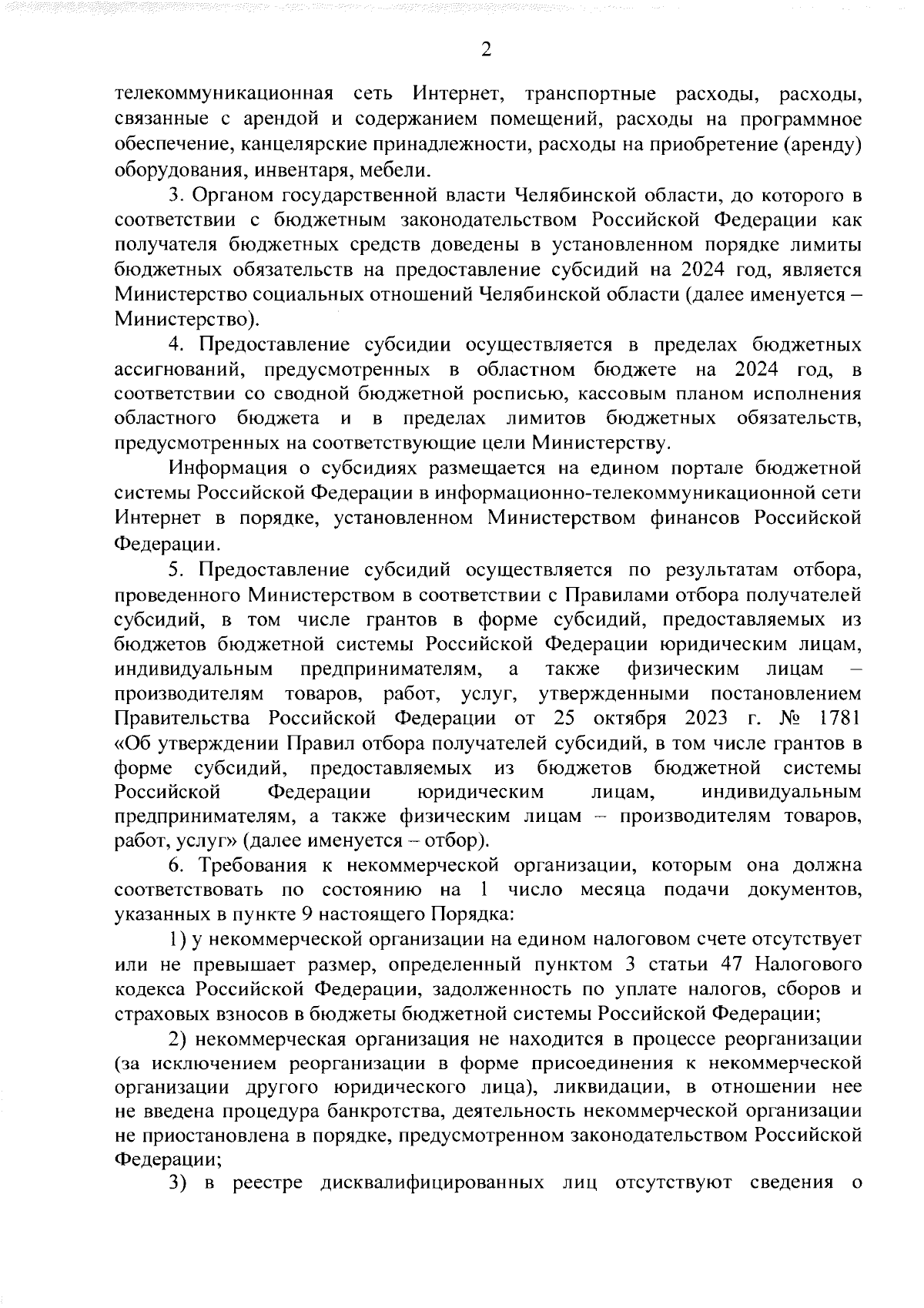 2

телекоммуникационная сеть Интернет, транспортные расходы, расходы, связанные с арендой и содержанием помещений, расходы на программное обеспечение, канцелярские принадлежности, расходы на приобретение (аренду) оборудования, инвентаря, мебели.

3. Органом государственной власти Челябинской области, до которого в соответствии с бюджетным законодательством Российской Федерации как получателя бюджетных средств доведены в установленном порядке лимиты бюджетных обязательств на предоставление субсидий на 2024 год, является Министерство социальных отношений Челябинской области (далее именуется – Министерство).

4. Предоставление субсидии осуществляется в пределах бюджетных ассигнований, предусмотренных в областном бюджете на 2024 год, в соответствии со сводной бюджетной росписью, кассовым планом исполнения областного бюджета и в пределах лимитов бюджетных обязательств, предусмотренных на соответствующие цели Министерству.

Информация о субсидиях размещается на едином портале бюджетной системы Российской Федерации в информационно-телекоммуникационной сети Интернет в порядке, установленном Министерством финансов Российской Федерации.

5. Предоставление субсидий осуществляется по результатам отбора, проведенного Министерством в соответствии с Правилами отбора получателей субсидий, в том числе грантов в форме субсидий, предоставляемых из бюджетов бюджетной системы Российской Федерации юридическим лицам, индивидуальным предпринимателям, а также физическим лицам – производителям товаров, работ, услуг, утвержденными постановлением Правительства Российской Федерации от 25 октября 2023 г. № 1781 «Об утверждении Правил отбора получателей субсидий, в том числе грантов в форме субсидий, предоставляемых из бюджетов бюджетной системы Российской Федерации юридическим лицам, индивидуальным предпринимателям, а также физическим лицам – производителям товаров, работ, услуг» (далее именуется – отбор).

6. Требования к некоммерческой организации, которым она должна соответствовать по состоянию на 1 число месяца подачи документов, указанных в пункте 9 настоящего Порядка:

1) у некоммерческой организации на едином налоговом счете отсутствует или не превышает размер, определенный пунктом 3 статьи 47 Налогового кодекса Российской Федерации, задолженность по уплате налогов, сборов и страховых взносов в бюджеты бюджетной системы Российской Федерации;

2) некоммерческая организация не находится в процессе реорганизации (за исключением реорганизации в форме присоединения к некоммерческой организации другого юридического лица), ликвидации, в отношении нее не введена процедура банкротства, деятельность некоммерческой организации не приостановлена в порядке, предусмотренном законодательством Российской Федерации;

3) в реестре дисквалифицированных лиц отсутствуют сведения о